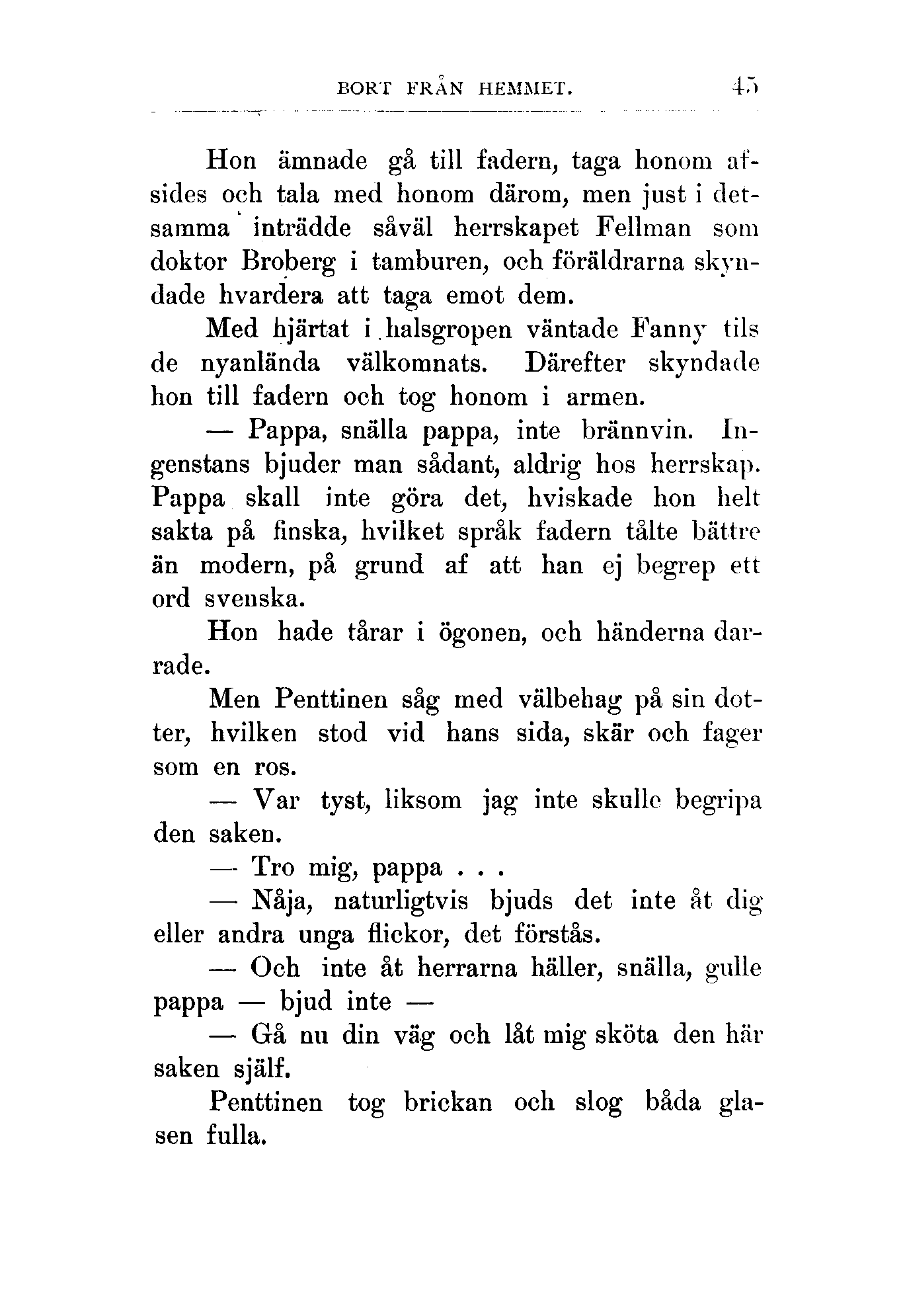 BORT FRÅN HEMMET. 45

Hon ämnade gå till fadern, taga honom afsides och tala med honom därom, men just i detsamma inträdde såväl herrskapet Fellman som doktor Broberg i tamburen, och föräldrarna skyndade hvardera att taga emot dem.

Med hjärtat i halsgropen väntade Fanny tils de nyanlända välkomnats. Därefter skyndade hon till fadern och tog honom i armen.

— Pappa, snälla pappa, inte brännvin. Ingenstans bjuder man sådant, aldrig hos herrskap. Pappa skall inte göra det, hviskade hon helt sakta på finska, hvilket språk fadern tålte bättre än modern, på grund af att han ej begrep ett ord svenska.

Hon hade tårar i ögonen, och händerna darrade.

Men Penttinen såg med välbehag på sin dotter, hvilken stod vid hans sida, skär och fager som en ros.

— Var tyst, liksom jag inte skulle begripa den saken.

— Tro mig, pappa . . .

— Nåja, naturligtvis bjuds det inte åt dig eller andra unga flickor, det förstås.

— Och inte åt herrarna häller, snälla, gulle pappa — bjud inte —

— Gå nu din väg och låt mig sköta den här saken själf.

Penttinen tog brickan och slog båda glasen fulla.